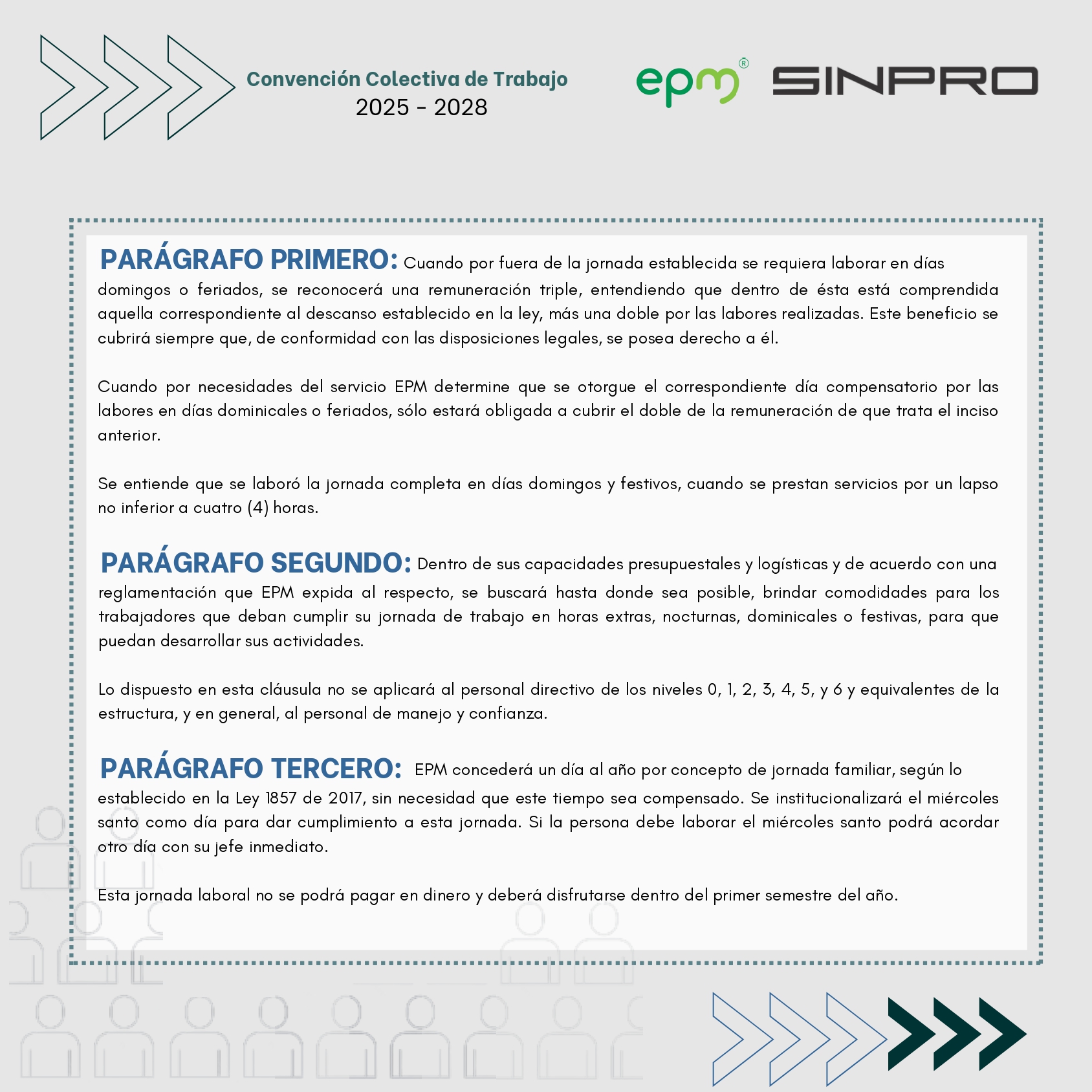 Convención Colectiva de Trabajo
2025 - 2028

epm®

SINPRO

PARÁGRAFO PRIMERO: Cuando por fuera de la jornada establecida se requiera laborar en días domingos o feriados, se reconocerá una remuneración triple, entendiendo que dentro de ésta está comprendida aquella correspondiente al descanso establecido en la ley, más una doble por las labores realizadas. Este beneficio se cubrirá siempre que, de conformidad con las disposiciones legales, se posea derecho a él.

Cuando por necesidades del servicio EPM determine que se otorgue el correspondiente día compensatorio por las labores en días dominicales o feriados, sólo estará obligada a cubrir el doble de la remuneración de que trata el inciso anterior.

Se entiende que se laboró la jornada completa en días domingos y festivos, cuando se prestan servicios por un lapso no inferior a cuatro (4) horas.

PARÁGRAFO SEGUNDO: Dentro de sus capacidades presupuestales y logísticas y de acuerdo con una reglamentación que EPM expida al respecto, se buscará hasta donde sea posible, brindar comodidades para los trabajadores que deban cumplir su jornada de trabajo en horas extras, nocturnas, dominicales o festivas, para que puedan desarrollar sus actividades.

Lo dispuesto en esta cláusula no se aplicará al personal directivo de los niveles 0, 1, 2, 3, 4, 5, y 6 y equivalentes de la estructura, y en general, al personal de manejo y confianza.

PARÁGRAFO TERCERO: EPM concederá un día al año por concepto de jornada familiar, según lo establecido en la Ley 1857 de 2017, sin necesidad que este tiempo sea compensado. Se institucionalizará el miércoles santo como día para dar cumplimiento a esta jornada. Si la persona debe laborar el miércoles santo podrá acordar otro día con su jefe inmediato.

Esta jornada laboral no se podrá pagar en dinero y deberá disfrutarse dentro del primer semestre del año.